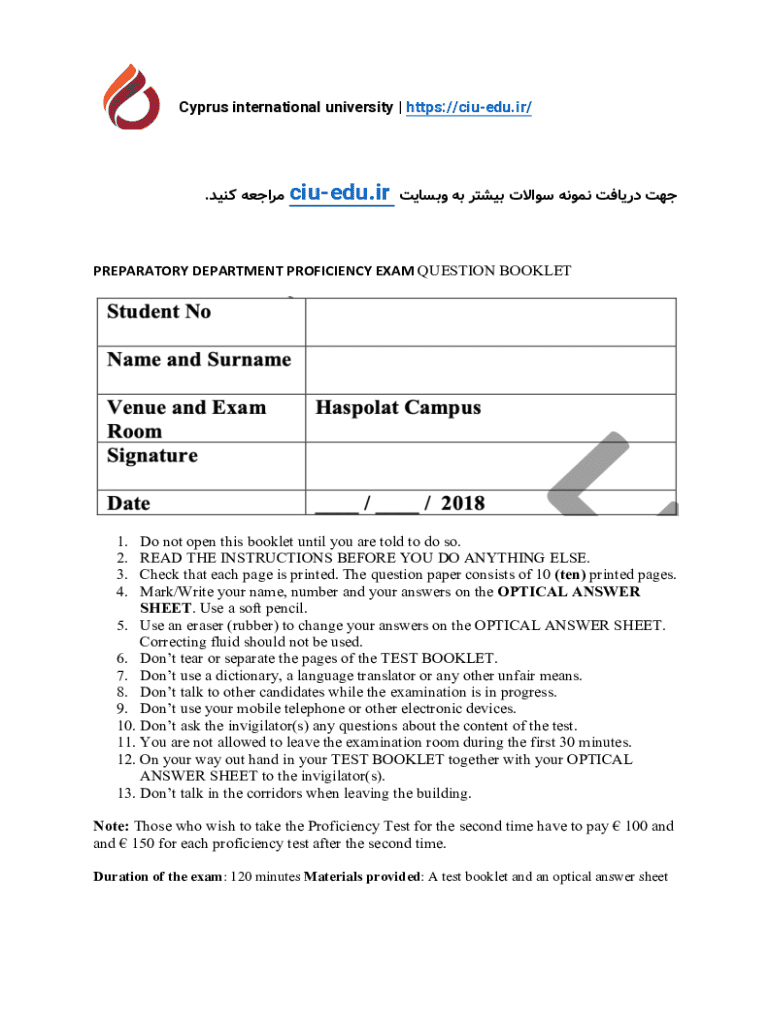 Cyprus international university | https://ciu-edu.ir/

جهت دریافت نمونه سوالات بیشتر به وبسایت ciu-edu.ir مراجعه کنید.

PREPARATORY DEPARTMENT PROFICIENCY EXAM QUESTION BOOKLET

| Student No | |
|---|---|
| Name and Surname | |
| Venue and Exam Room | Haspolat Campus |
| Signature | |
| Date | ____ / ____ / 2018 |

1. Do not open this booklet until you are told to do so.
2. READ THE INSTRUCTIONS BEFORE YOU DO ANYTHING ELSE.
3. Check that each page is printed. The question paper consists of 10 (ten) printed pages.
4. Mark/Write your name, number and your answers on the OPTICAL ANSWER SHEET. Use a soft pencil.
5. Use an eraser (rubber) to change your answers on the OPTICAL ANSWER SHEET. Correcting fluid should not be used.
6. Don't tear or separate the pages of the TEST BOOKLET.
7. Don't use a dictionary, a language translator or any other unfair means.
8. Don't talk to other candidates while the examination is in progress.
9. Don't use your mobile telephone or other electronic devices.
10. Don't ask the invigilator(s) any questions about the content of the test.
11. You are not allowed to leave the examination room during the first 30 minutes.
12. On your way out hand in your TEST BOOKLET together with your OPTICAL ANSWER SHEET to the invigilator(s).
13. Don't talk in the corridors when leaving the building.

Note: Those who wish to take the Proficiency Test for the second time have to pay € 100 and and € 150 for each proficiency test after the second time.

Duration of the exam: 120 minutes Materials provided: A test booklet and an optical answer sheet